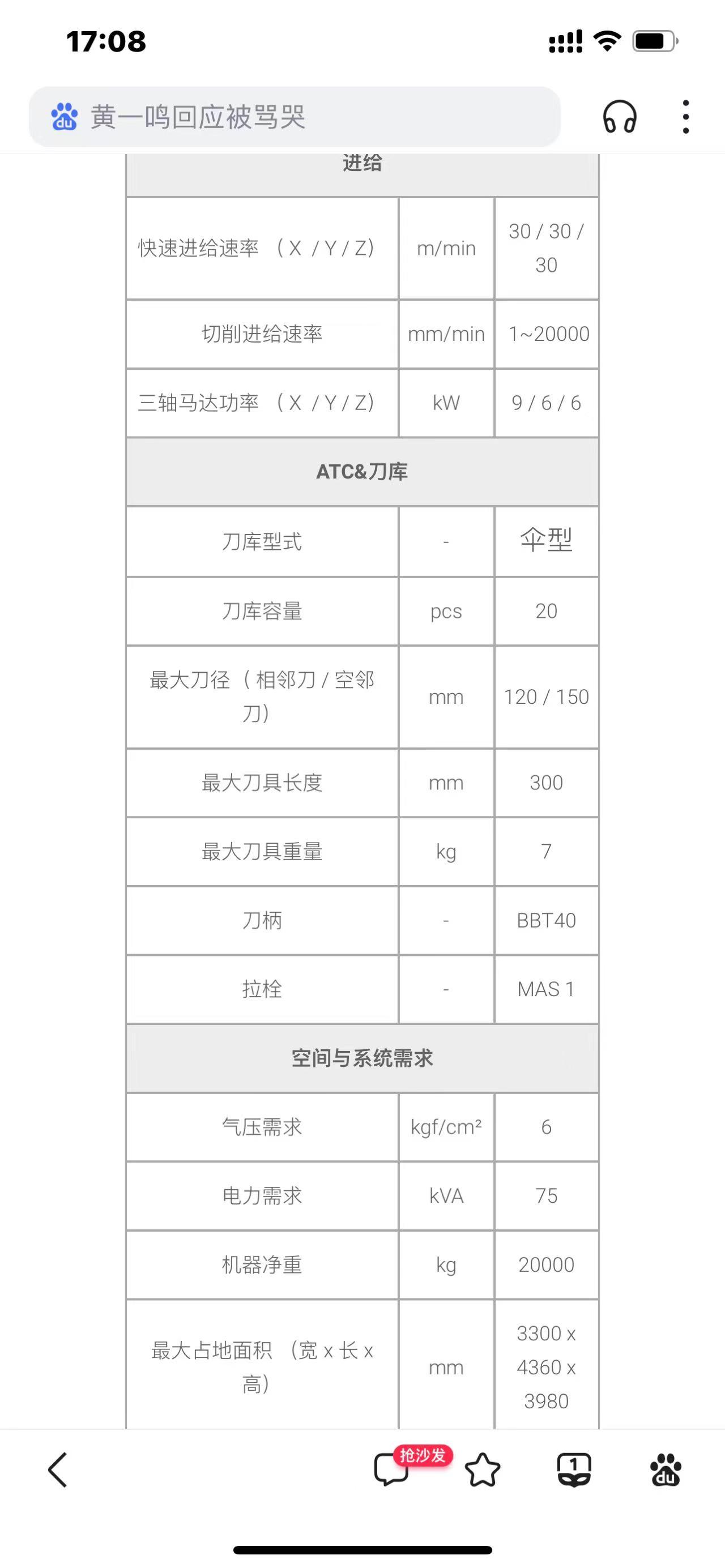 17:08

黄一鸣回应被骂哭

| 进给 | | |
|---|---|---|
| 快速进给速率 （X / Y / Z） | m/min | 30 / 30 / 30 |
| 切削进给速率 | mm/min | 1~20000 |
| 三轴马达功率 （X / Y / Z） | kW | 9 / 6 / 6 |
| ATC&刀库 | | |
| 刀库型式 | - | 伞型 |
| 刀库容量 | pcs | 20 |
| 最大刀径（相邻刀 / 空邻刀） | mm | 120 / 150 |
| 最大刀具长度 | mm | 300 |
| 最大刀具重量 | kg | 7 |
| 刀柄 | - | BBT40 |
| 拉栓 | - | MAS 1 |
| 空间与系统需求 | | |
| 气压需求 | kgf/cm² | 6 |
| 电力需求 | kVA | 75 |
| 机器净重 | kg | 20000 |
| 最大占地面积 （宽 x 长 x 高） | mm | 3300 x 4360 x 3980 |

抢沙发
1